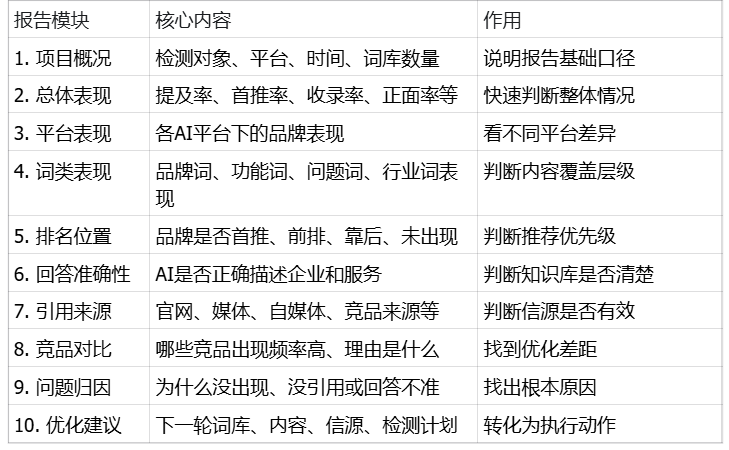 | 报告模块 | 核心内容 | 作用 |
|---|---|---|
| 1. 项目概况 | 检测对象、平台、时间、词库数量 | 说明报告基础口径 |
| 2. 总体表现 | 提及率、首推率、收录率、正面率等 | 快速判断整体情况 |
| 3. 平台表现 | 各AI平台下的品牌表现 | 看不同平台差异 |
| 4. 词类表现 | 品牌词、功能词、问题词、行业词表现 | 判断内容覆盖层级 |
| 5. 排名位置 | 品牌是否首推、前排、靠后、未出现 | 判断推荐优先级 |
| 6. 回答准确性 | AI是否正确描述企业和服务 | 判断知识库是否清楚 |
| 7. 引用来源 | 官网、媒体、自媒体、竞品来源等 | 判断信源是否有效 |
| 8. 竞品对比 | 哪些竞品出现频率高、理由是什么 | 找到优化差距 |
| 9. 问题归因 | 为什么没出现、没引用或回答不准 | 找出根本原因 |
| 10. 优化建议 | 下一轮词库、内容、信源、检测计划 | 转化为执行动作 |